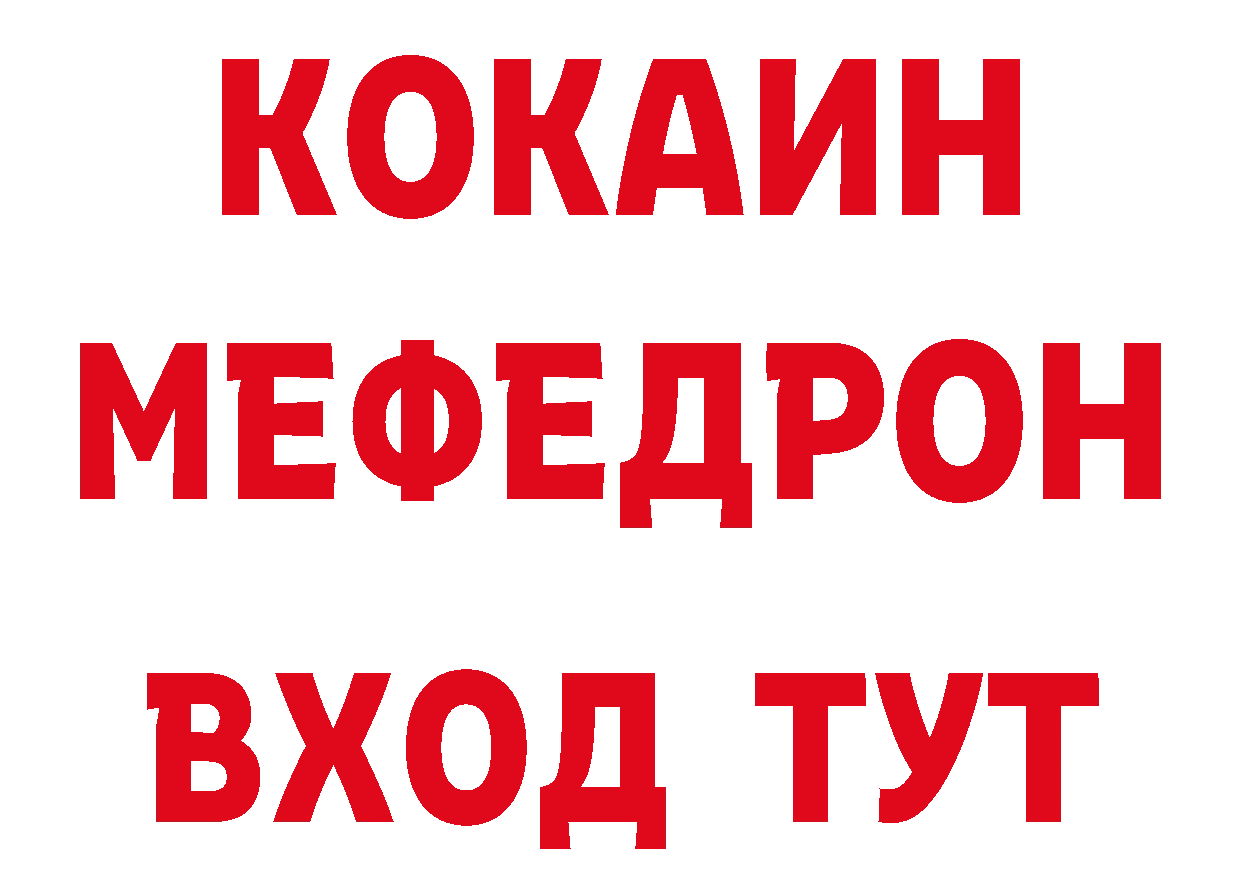 КОКАИН
МЕФЕДРОН
ВХОД ТУТ